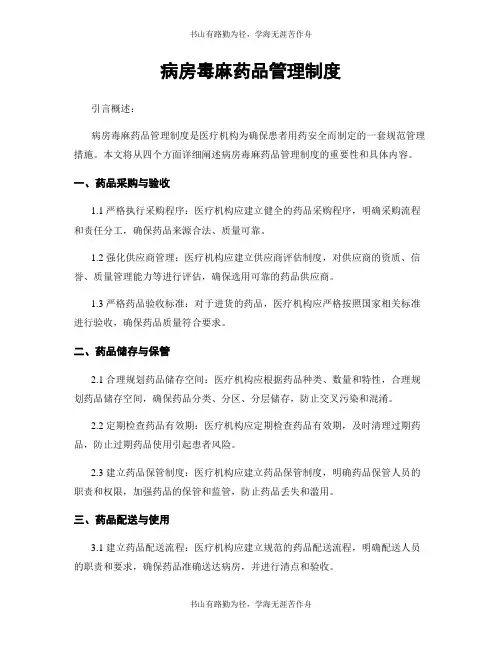 书山有路勤为径，学海无涯苦作舟

病房毒麻药品管理制度

引言概述：

病房毒麻药品管理制度是医疗机构为确保患者用药安全而制定的一套规范管理措施。本文将从四个方面详细阐述病房毒麻药品管理制度的重要性和具体内容。

一、药品采购与验收

1.1 严格执行采购程序：医疗机构应建立健全的药品采购程序，明确采购流程和责任分工，确保药品来源合法、质量可靠。

1.2 强化供应商管理：医疗机构应建立供应商评估制度，对供应商的资质、信誉、质量管理能力等进行评估，确保选用可靠的药品供应商。

1.3 严格药品验收标准：对于进货的药品，医疗机构应严格按照国家相关标准进行验收，确保药品质量符合要求。

二、药品储存与保管

2.1 合理规划药品储存空间：医疗机构应根据药品种类、数量和特性，合理规划药品储存空间，确保药品分类、分区、分层储存，防止交叉污染和混淆。

2.2 定期检查药品有效期：医疗机构应定期检查药品有效期，及时清理过期药品，防止过期药品使用引起患者风险。

2.3 建立药品保管制度：医疗机构应建立药品保管制度，明确药品保管人员的职责和权限，加强药品的保管和监管，防止药品丢失和滥用。

三、药品配送与使用

3.1 建立药品配送流程：医疗机构应建立规范的药品配送流程，明确配送人员的职责和要求，确保药品准确送达病房，并进行清点和验收。

书山有路勤为径，学海无涯苦作舟